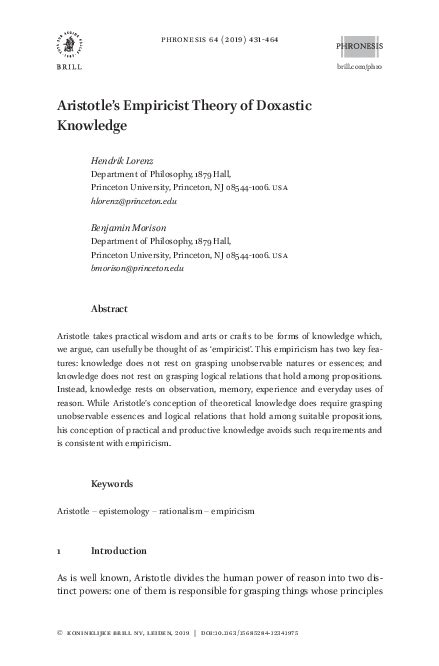 BRILL

PHRONESIS 64 (2019) 431-464

PHRONESIS

brill.com/phro

Aristotle's Empiricist Theory of Doxastic Knowledge

Hendrik Lorenz
Department of Philosophy, 1879 Hall,
Princeton University, Princeton, NJ 08544-1006. USA
hlorenz@princeton.edu

Benjamin Morison
Department of Philosophy, 1879 Hall,
Princeton University, Princeton, NJ 08544-1006. USA
bmorison@princeton.edu

Abstract

Aristotle takes practical wisdom and arts or crafts to be forms of knowledge which, we argue, can usefully be thought of as 'empiricist'. This empiricism has two key features: knowledge does not rest on grasping unobservable natures or essences; and knowledge does not rest on grasping logical relations that hold among propositions. Instead, knowledge rests on observation, memory, experience and everyday uses of reason. While Aristotle's conception of theoretical knowledge does require grasping unobservable essences and logical relations that hold among suitable propositions, his conception of practical and productive knowledge avoids such requirements and is consistent with empiricism.

Keywords

Aristotle – epistemology – rationalism – empiricism

1 Introduction

As is well known, Aristotle divides the human power of reason into two distinct powers: one of them is responsible for grasping things whose principles

© KONINKLIJKE BRILL NV, LEIDEN, 2019 | DOI:10.1163/15685284-12341975